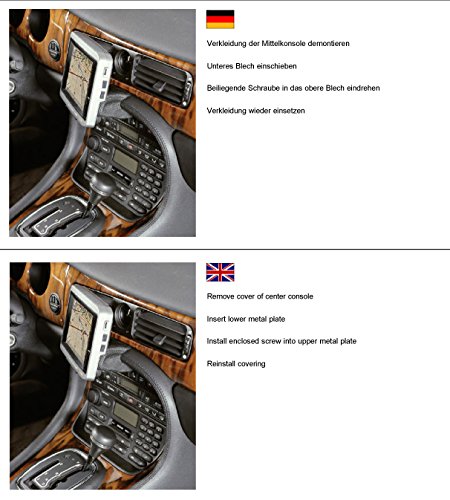 Verkleidung der Mittelkonsole demontieren

Unteres Blech einschieben

Beiliegende Schraube in das obere Blech eindrehen

Verkleidung wieder einsetzen

Remove cover of center console

Insert lower metal plate

Install enclosed screw into upper metal plate

Reinstall covering